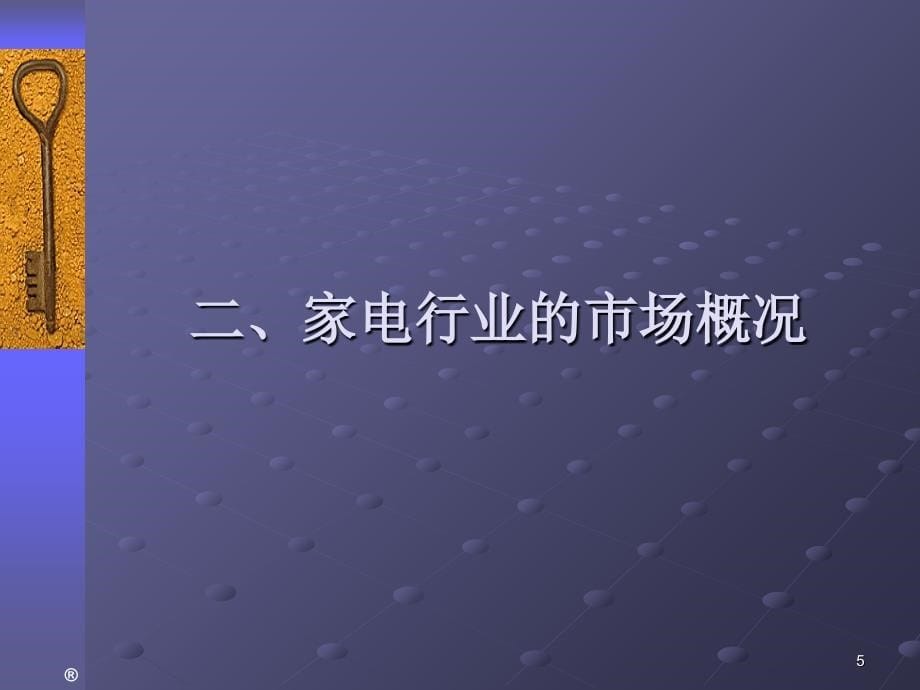 二、家电行业的市场概况

®

5